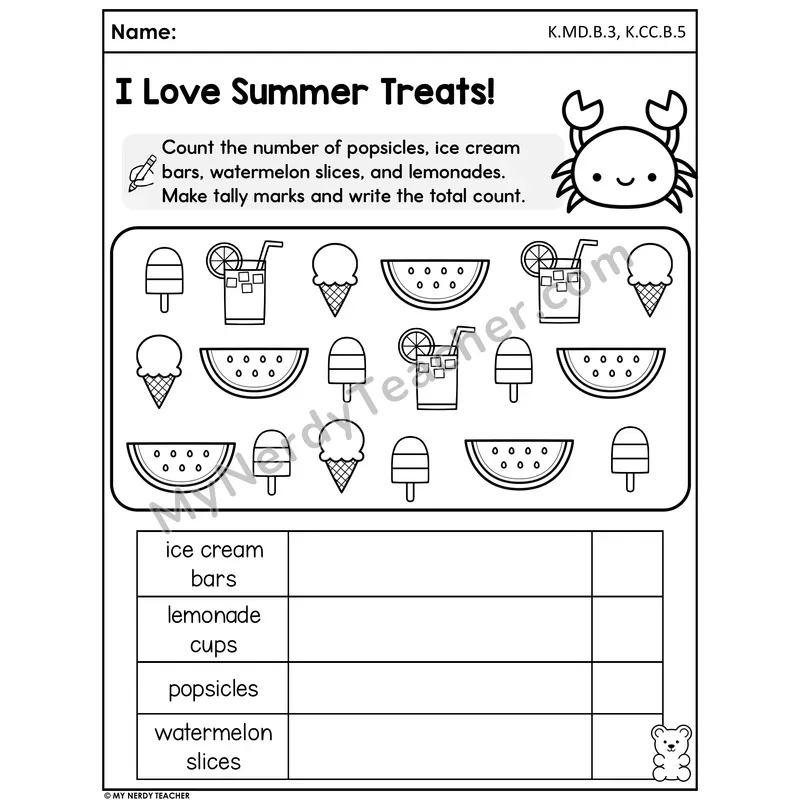 Name: K.MD.B.3, K.CC.B.5

I Love Summer Treats!

Count the number of popsicles, ice cream bars, watermelon slices, and lemonades. Make tally marks and write the total count.

MyNerdyTeacher.com

| ice cream bars | | |
|---|---|---|
| lemonade cups | | |
| popsicles | | |
| watermelon slices | | |

© MY NERDY TEACHER